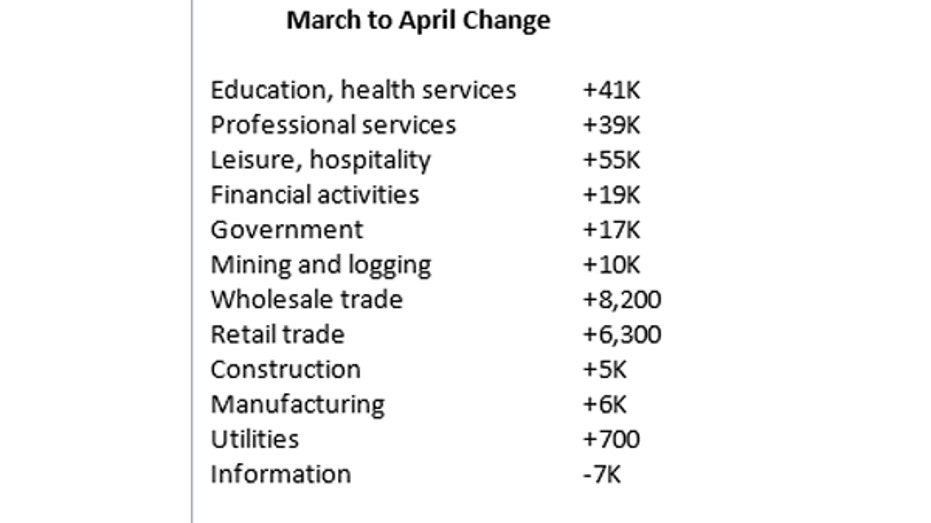 March to April Change

| | |
|---|---|
| Education, health services | +41K |
| Professional services | +39K |
| Leisure, hospitality | +55K |
| Financial activities | +19K |
| Government | +17K |
| Mining and logging | +10K |
| Wholesale trade | +8,200 |
| Retail trade | +6,300 |
| Construction | +5K |
| Manufacturing | +6K |
| Utilities | +700 |
| Information | -7K |